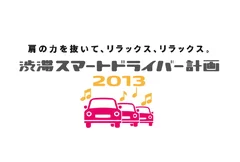 肩の力を抜いて、リラックス、リラックス。
渋滞スマートドライバー計画
2013